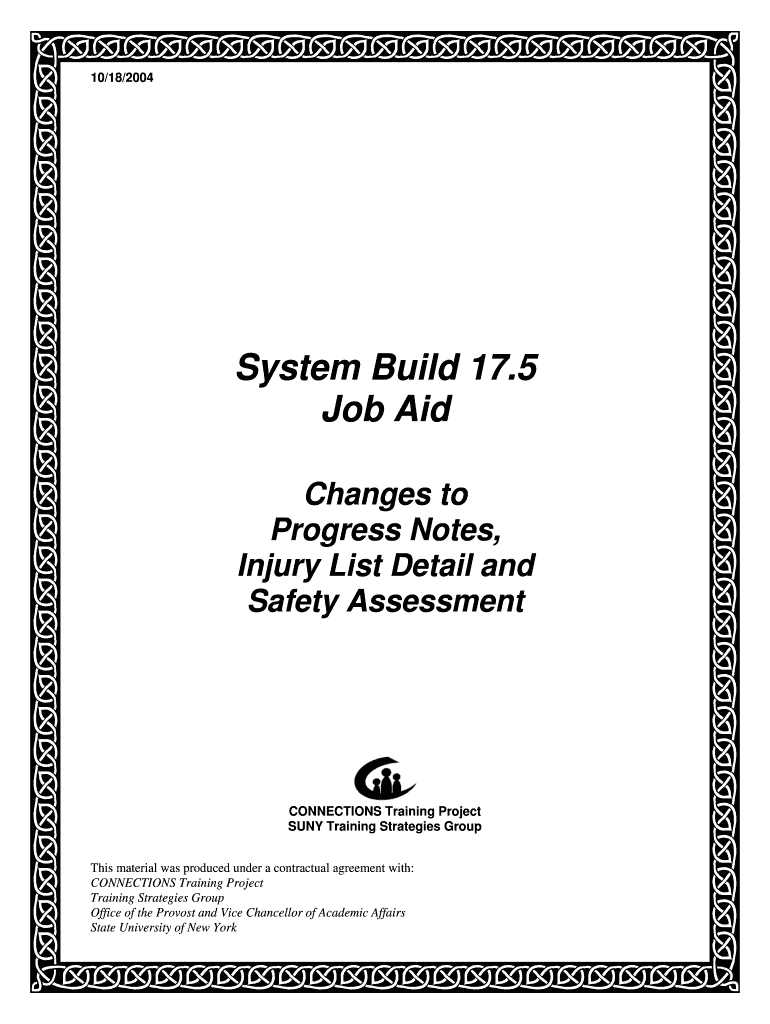 10/18/2004

System Build 17.5
Job Aid

Changes to
Progress Notes,
Injury List Detail and
Safety Assessment

CONNECTIONS Training Project
SUNY Training Strategies Group

This material was produced under a contractual agreement with:
CONNECTIONS Training Project
Training Strategies Group
Office of the Provost and Vice Chancellor of Academic Affairs
State University of New York